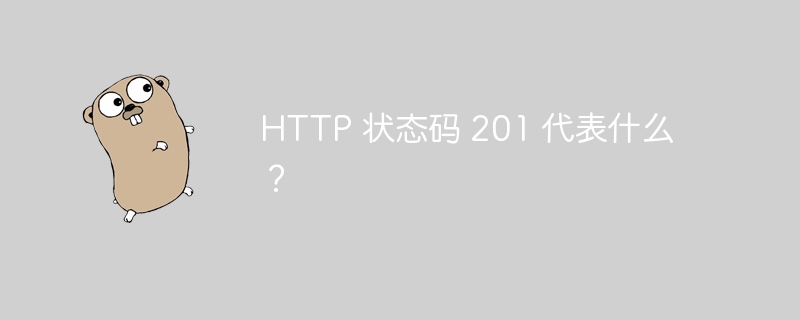 HTTP 状态码 201 代表什么？